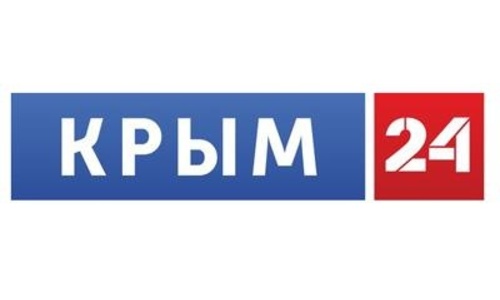 КРЫМ 24